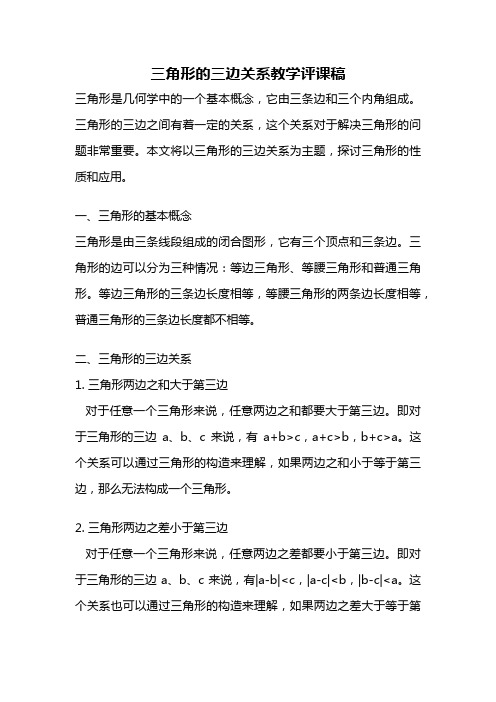 三角形的三边关系教学评课稿

三角形是几何学中的一个基本概念，它由三条边和三个内角组成。三角形的三边之间有着一定的关系，这个关系对于解决三角形的问题非常重要。本文将以三角形的三边关系为主题，探讨三角形的性质和应用。

一、三角形的基本概念

三角形是由三条线段组成的闭合图形，它有三个顶点和三条边。三角形的边可以分为三种情况：等边三角形、等腰三角形和普通三角形。等边三角形的三条边长度相等，等腰三角形的两条边长度相等，普通三角形的三条边长度都不相等。

二、三角形的三边关系

1. 三角形两边之和大于第三边

对于任意一个三角形来说，任意两边之和都要大于第三边。即对于三角形的三边 a、b、c 来说，有 $a+b>c$，$a+c>b$，$b+c>a$。这个关系可以通过三角形的构造来理解，如果两边之和小于等于第三边，那么无法构成一个三角形。

2. 三角形两边之差小于第三边

对于任意一个三角形来说，任意两边之差都要小于第三边。即对于三角形的三边 a、b、c 来说，有$|a-b|<c$，$|a-c|<b$，$|b-c|<a$。这个关系也可以通过三角形的构造来理解，如果两边之差大于等于第